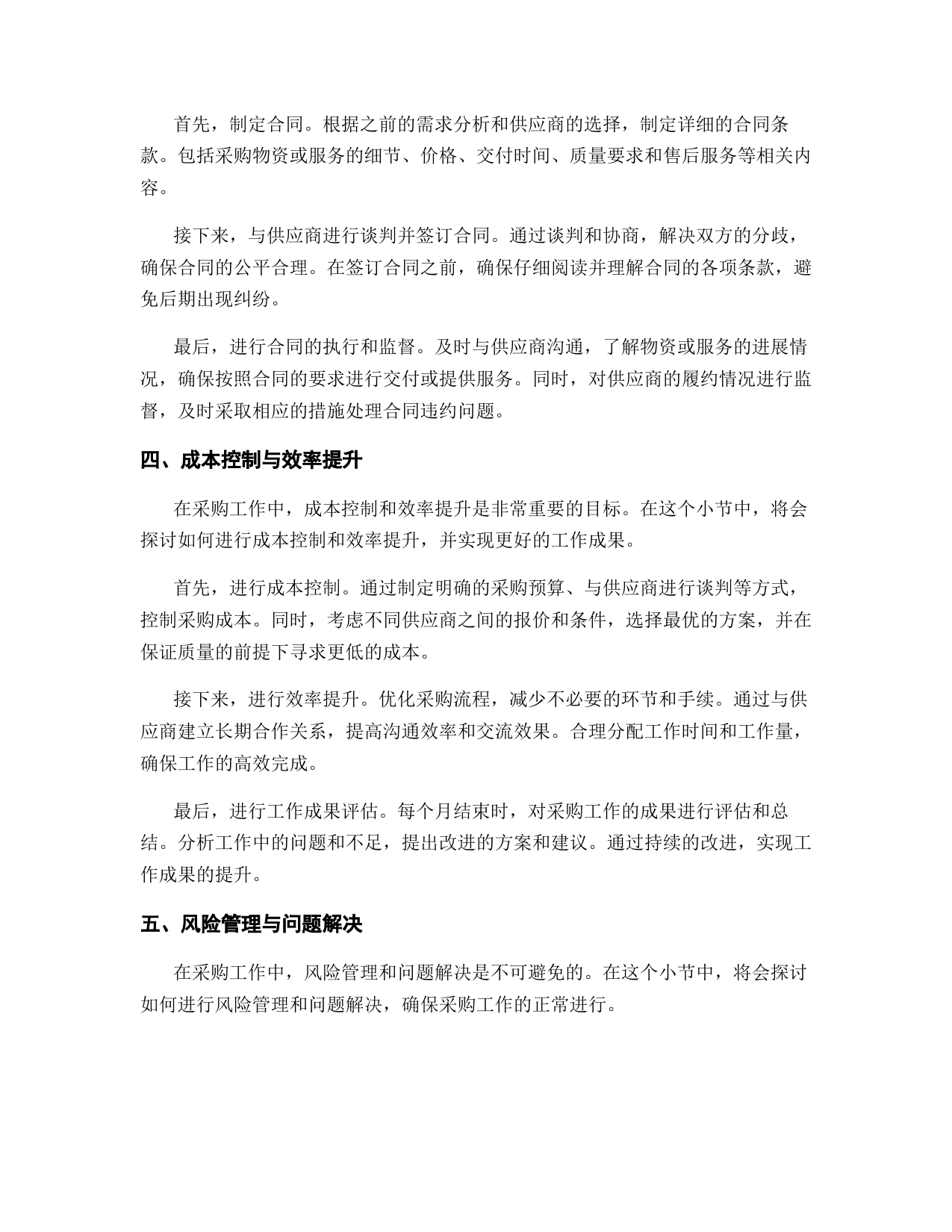 首先，制定合同。根据之前的需求分析和供应商的选择，制定详细的合同条款。包括采购物资或服务的细节、价格、交付时间、质量要求和售后服务等相关内容。

接下来，与供应商进行谈判并签订合同。通过谈判和协商，解决双方的分歧，确保合同的公平合理。在签订合同之前，确保仔细阅读并理解合同的各项条款，避免后期出现纠纷。

最后，进行合同的执行和监督。及时与供应商沟通，了解物资或服务的进展情况，确保按照合同的要求进行交付或提供服务。同时，对供应商的履约情况进行监督，及时采取相应的措施处理合同违约问题。

四、成本控制与效率提升

在采购工作中，成本控制和效率提升是非常重要的目标。在这个小节中，将会探讨如何进行成本控制和效率提升，并实现更好的工作成果。

首先，进行成本控制。通过制定明确的采购预算、与供应商进行谈判等方式，控制采购成本。同时，考虑不同供应商之间的报价和条件，选择最优的方案，并在保证质量的前提下寻求更低的成本。

接下来，进行效率提升。优化采购流程，减少不必要的环节和手续。通过与供应商建立长期合作关系，提高沟通效率和交流效果。合理分配工作时间和工作量，确保工作的高效完成。

最后，进行工作成果评估。每个月结束时，对采购工作的成果进行评估和总结。分析工作中的问题和不足，提出改进的方案和建议。通过持续的改进，实现工作成果的提升。

五、风险管理与问题解决

在采购工作中，风险管理和问题解决是不可避免的。在这个小节中，将会探讨如何进行风险管理和问题解决，确保采购工作的正常进行。